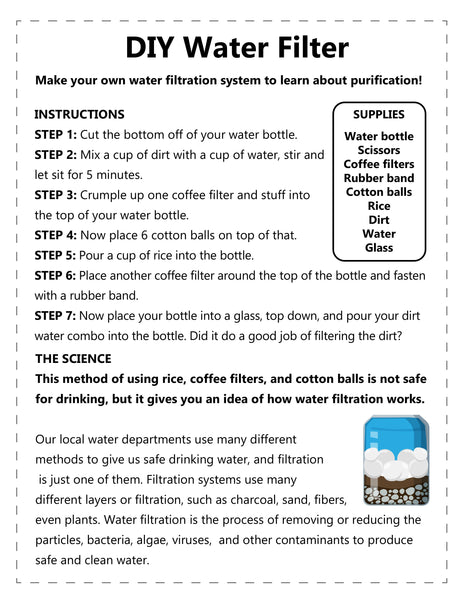 DIY Water Filter

Make your own water filtration system to learn about purification!

INSTRUCTIONS

STEP 1: Cut the bottom off of your water bottle.

STEP 2: Mix a cup of dirt with a cup of water, stir and let sit for 5 minutes.

STEP 3: Crumple up one coffee filter and stuff into the top of your water bottle.

STEP 4: Now place 6 cotton balls on top of that.

STEP 5: Pour a cup of rice into the bottle.

STEP 6: Place another coffee filter around the top of the bottle and fasten with a rubber band.

STEP 7: Now place your bottle into a glass, top down, and pour your dirt water combo into the bottle. Did it do a good job of filtering the dirt?

SUPPLIES
Water bottle
Scissors
Coffee filters
Rubber band
Cotton balls
Rice
Dirt
Water
Glass

THE SCIENCE

This method of using rice, coffee filters, and cotton balls is not safe for drinking, but it gives you an idea of how water filtration works.

Our local water departments use many different methods to give us safe drinking water, and filtration is just one of them. Filtration systems use many different layers or filtration, such as charcoal, sand, fibers, even plants. Water filtration is the process of removing or reducing the particles, bacteria, algae, viruses, and other contaminants to produce safe and clean water.